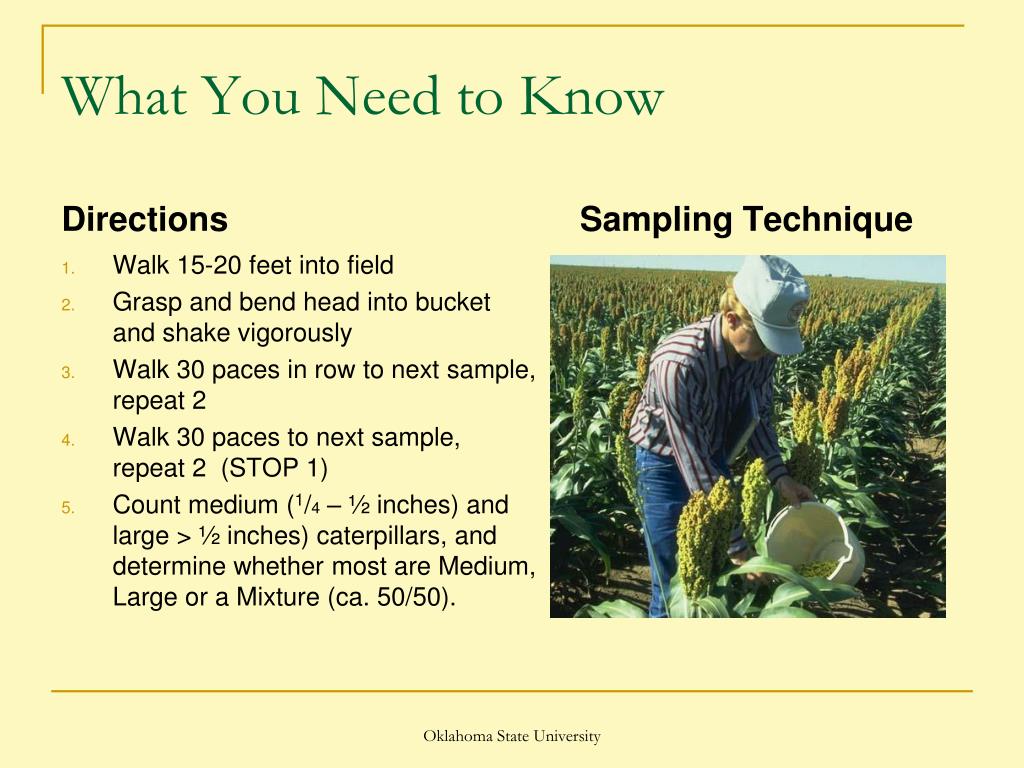 What You Need to Know

Directions

1. Walk 15-20 feet into field
2. Grasp and bend head into bucket and shake vigorously
3. Walk 30 paces in row to next sample, repeat 2
4. Walk 30 paces to next sample, repeat 2 (STOP 1)
5. Count medium ($^1/_4$ – ½ inches) and large > ½ inches) caterpillars, and determine whether most are Medium, Large or a Mixture (ca. 50/50).

Sampling Technique

Oklahoma State University